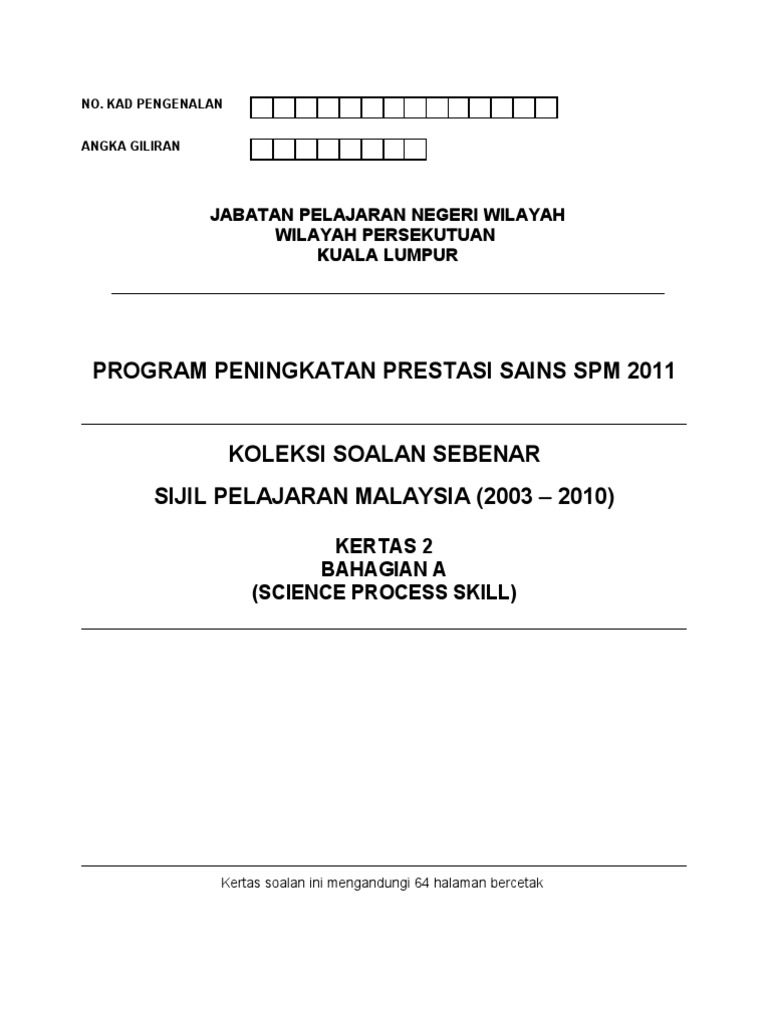 NO. KAD PENGENALAN

ANGKA GILIRAN

JABATAN PELAJARAN NEGERI WILAYAH
WILAYAH PERSEKUTUAN
KUALA LUMPUR

PROGRAM PENINGKATAN PRESTASI SAINS SPM 2011

KOLEKSI SOALAN SEBENAR

SIJIL PELAJARAN MALAYSIA (2003 – 2010)

KERTAS 2
BAHAGIAN A
(SCIENCE PROCESS SKILL)

Kertas soalan ini mengandungi 64 halaman bercetak